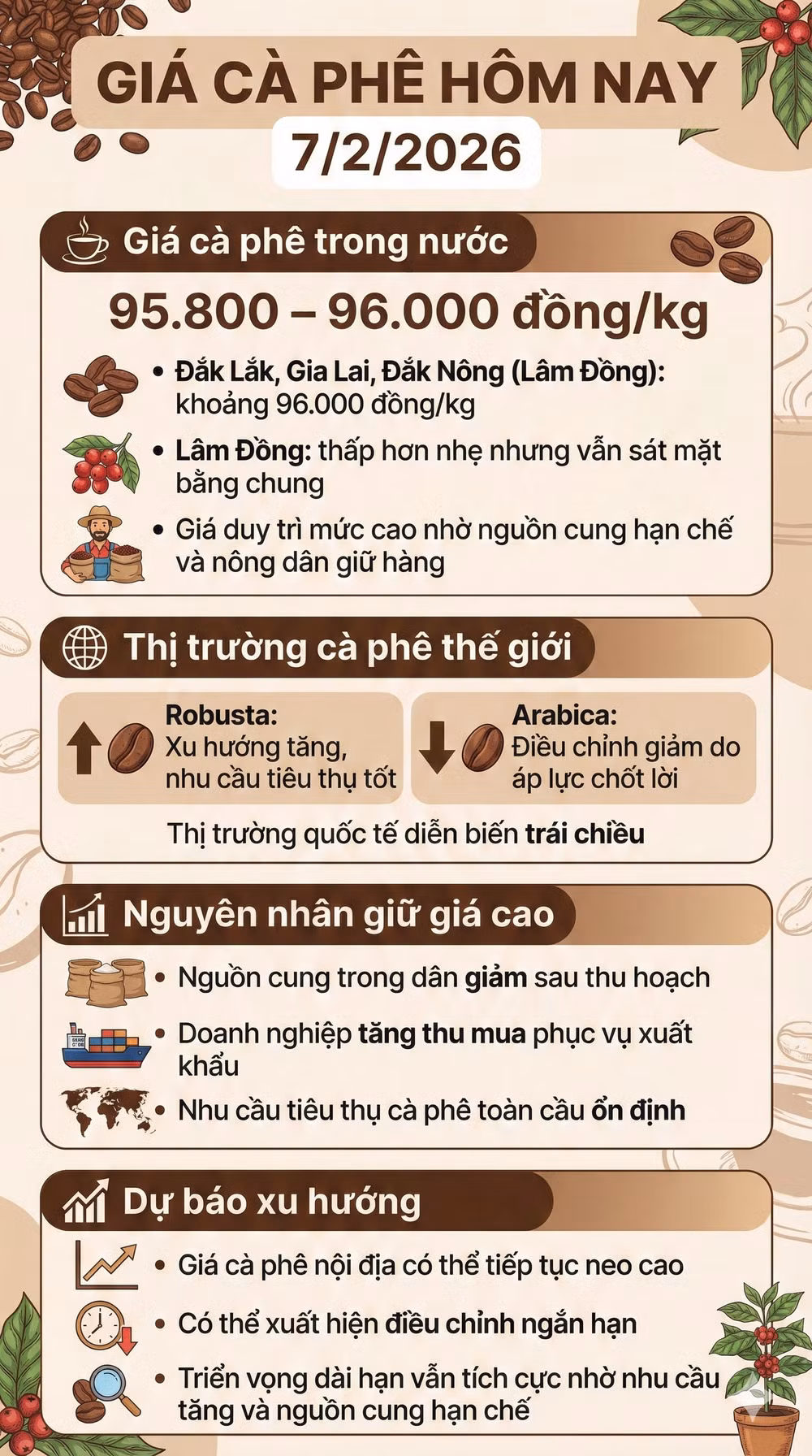 GIÁ CÀ PHÊ HÔM NAY
7/2/2026

Giá cà phê trong nước

95.800 – 96.000 đồng/kg

• Đắk Lắk, Gia Lai, Đắk Nông (Lâm Đồng): khoảng 96.000 đồng/kg
• Lâm Đồng: thấp hơn nhẹ nhưng vẫn sát mặt bằng chung
• Giá duy trì mức cao nhờ nguồn cung hạn chế và nông dân giữ hàng

Thị trường cà phê thế giới

Robusta: Xu hướng tăng, nhu cầu tiêu thụ tốt

Arabica: Điều chỉnh giảm do áp lực chốt lời

Thị trường quốc tế diễn biến trái chiều

Nguyên nhân giữ giá cao

• Nguồn cung trong dân giảm sau thu hoạch
• Doanh nghiệp tăng thu mua phục vụ xuất khẩu
• Nhu cầu tiêu thụ cà phê toàn cầu ổn định

Dự báo xu hướng

• Giá cà phê nội địa có thể tiếp tục neo cao
• Có thể xuất hiện điều chỉnh ngắn hạn
• Triển vọng dài hạn vẫn tích cực nhờ nhu cầu tăng và nguồn cung hạn chế